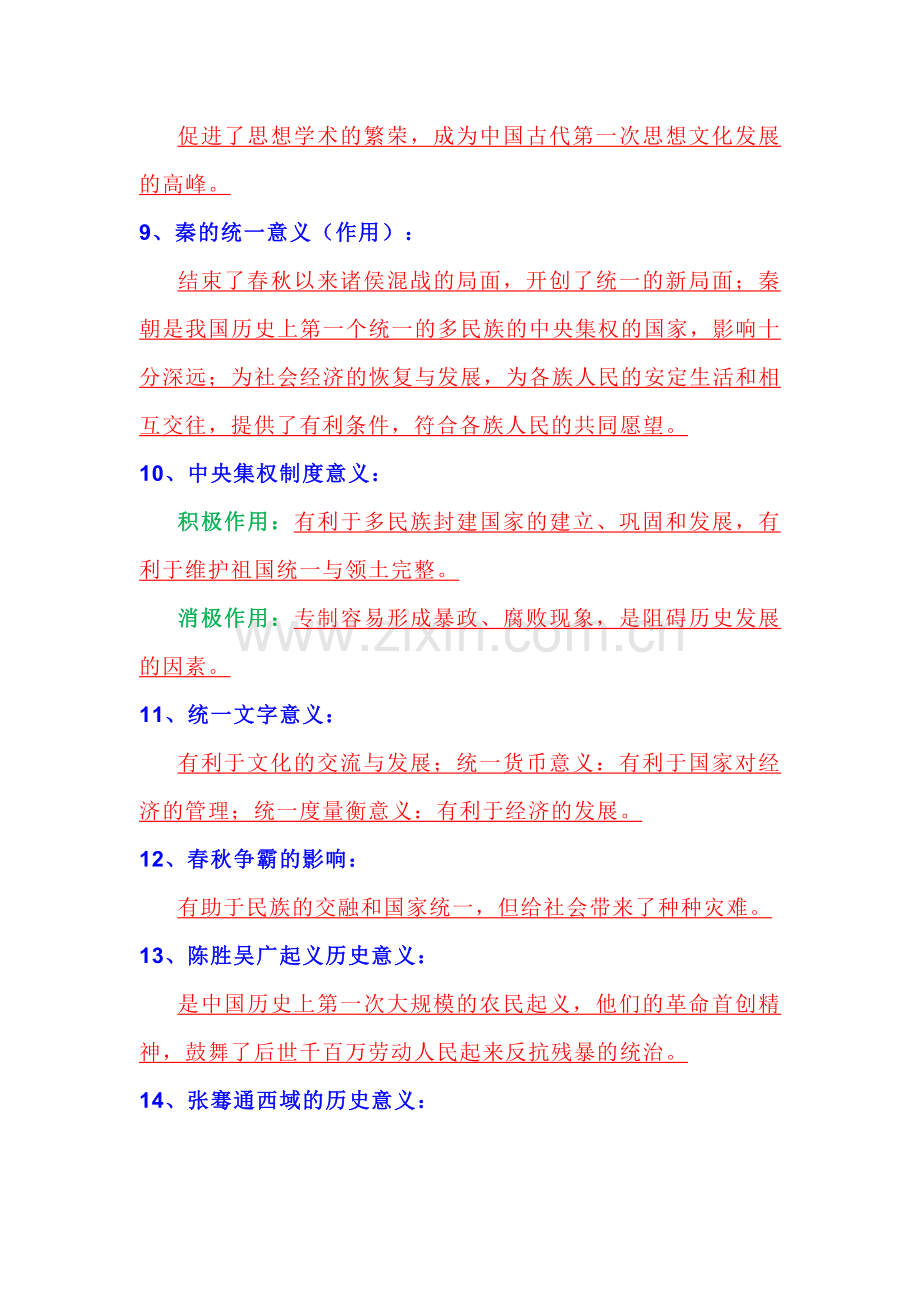 促进了思想学术的繁荣，成为中国古代第一次思想文化发展的高峰。

9、秦的统一意义（作用）：

结束了春秋以来诸侯混战的局面，开创了统一的新局面；秦朝是我国历史上第一个统一的多民族的中央集权的国家，影响十分深远；为社会经济的恢复与发展，为各族人民的安定生活和相互交往，提供了有利条件，符合各族人民的共同愿望。

10、中央集权制度意义：

积极作用：有利于多民族封建国家的建立、巩固和发展，有利于维护祖国统一与领土完整。

消极作用：专制容易形成暴政、腐败现象，是阻碍历史发展的因素。

11、统一文字意义：

有利于文化的交流与发展；统一货币意义：有利于国家对经济的管理；统一度量衡意义：有利于经济的发展。

12、春秋争霸的影响：

有助于民族的交融和国家统一，但给社会带来了种种灾难。

13、陈胜吴广起义历史意义：

是中国历史上第一次大规模的农民起义，他们的革命首创精神，鼓舞了后世千百万劳动人民起来反抗残暴的统治。

14、张骞通西域的历史意义：

www.zixin.com.cn